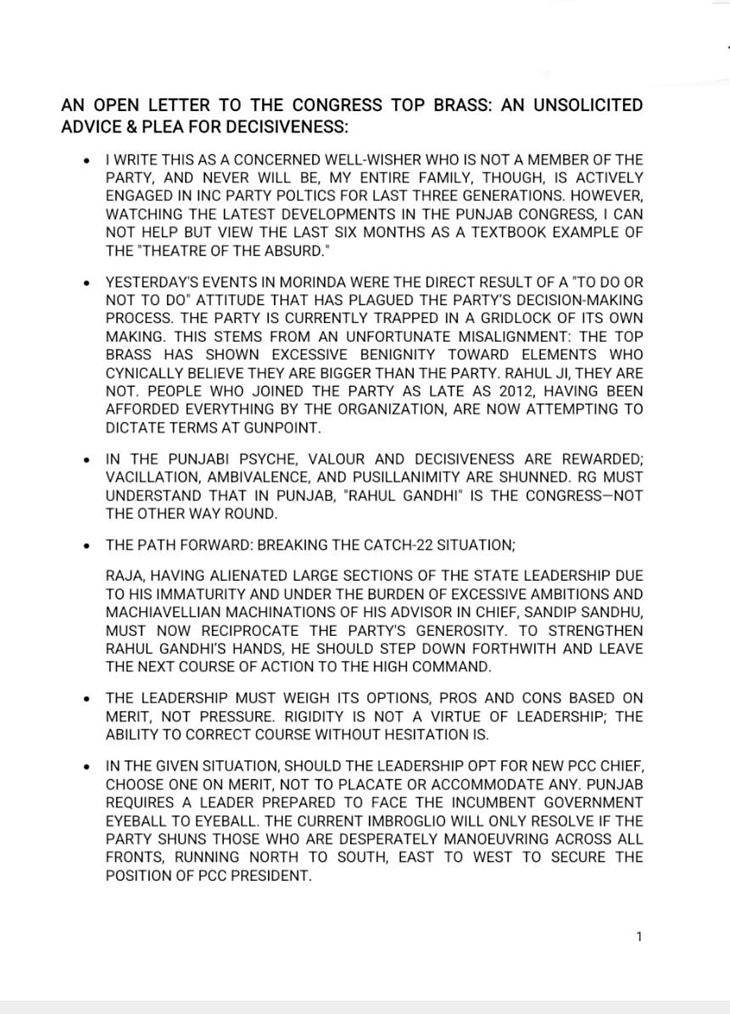 AN OPEN LETTER TO THE CONGRESS TOP BRASS: AN UNSOLICITED ADVICE & PLEA FOR DECISIVENESS:

• I WRITE THIS AS A CONCERNED WELL-WISHER WHO IS NOT A MEMBER OF THE PARTY, AND NEVER WILL BE, MY ENTIRE FAMILY, THOUGH, IS ACTIVELY ENGAGED IN INC PARTY POLTICS FOR LAST THREE GENERATIONS. HOWEVER, WATCHING THE LATEST DEVELOPMENTS IN THE PUNJAB CONGRESS, I CAN NOT HELP BUT VIEW THE LAST SIX MONTHS AS A TEXTBOOK EXAMPLE OF THE "THEATRE OF THE ABSURD."

• YESTERDAY'S EVENTS IN MORINDA WERE THE DIRECT RESULT OF A "TO DO OR NOT TO DO" ATTITUDE THAT HAS PLAGUED THE PARTY'S DECISION-MAKING PROCESS. THE PARTY IS CURRENTLY TRAPPED IN A GRIDLOCK OF ITS OWN MAKING. THIS STEMS FROM AN UNFORTUNATE MISALIGNMENT: THE TOP BRASS HAS SHOWN EXCESSIVE BENIGNITY TOWARD ELEMENTS WHO CYNICALLY BELIEVE THEY ARE BIGGER THAN THE PARTY. RAHUL JI, THEY ARE NOT. PEOPLE WHO JOINED THE PARTY AS LATE AS 2012, HAVING BEEN AFFORDED EVERYTHING BY THE ORGANIZATION, ARE NOW ATTEMPTING TO DICTATE TERMS AT GUNPOINT.

• IN THE PUNJABI PSYCHE, VALOUR AND DECISIVENESS ARE REWARDED; VACILLATION, AMBIVALENCE, AND PUSILLANIMITY ARE SHUNNED. RG MUST UNDERSTAND THAT IN PUNJAB, "RAHUL GANDHI" IS THE CONGRESS—NOT THE OTHER WAY ROUND.

• THE PATH FORWARD: BREAKING THE CATCH-22 SITUATION;

RAJA, HAVING ALIENATED LARGE SECTIONS OF THE STATE LEADERSHIP DUE TO HIS IMMATURITY AND UNDER THE BURDEN OF EXCESSIVE AMBITIONS AND MACHIAVELLIAN MACHINATIONS OF HIS ADVISOR IN CHIEF, SANDIP SANDHU, MUST NOW RECIPROCATE THE PARTY'S GENEROSITY. TO STRENGTHEN RAHUL GANDHI'S HANDS, HE SHOULD STEP DOWN FORTHWITH AND LEAVE THE NEXT COURSE OF ACTION TO THE HIGH COMMAND.

• THE LEADERSHIP MUST WEIGH ITS OPTIONS, PROS AND CONS BASED ON MERIT, NOT PRESSURE. RIGIDITY IS NOT A VIRTUE OF LEADERSHIP; THE ABILITY TO CORRECT COURSE WITHOUT HESITATION IS.

• IN THE GIVEN SITUATION, SHOULD THE LEADERSHIP OPT FOR NEW PCC CHIEF, CHOOSE ONE ON MERIT, NOT TO PLACATE OR ACCOMMODATE ANY. PUNJAB REQUIRES A LEADER PREPARED TO FACE THE INCUMBENT GOVERNMENT EYEBALL TO EYEBALL. THE CURRENT IMBROGLIO WILL ONLY RESOLVE IF THE PARTY SHUNS THOSE WHO ARE DESPERATELY MANOEUVRING ACROSS ALL FRONTS, RUNNING NORTH TO SOUTH, EAST TO WEST TO SECURE THE POSITION OF PCC PRESIDENT.

1